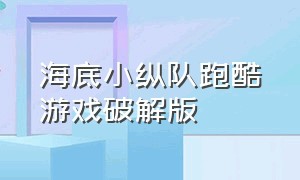 海底小纵队跑酷游戏破解版